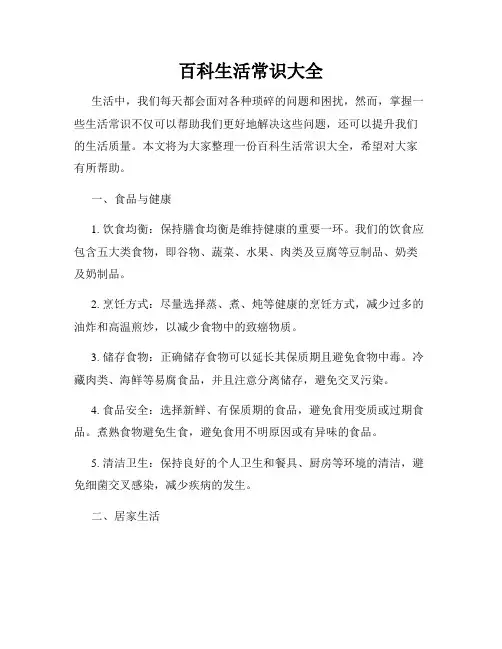 百科生活常识大全

生活中，我们每天都会面对各种琐碎的问题和困扰，然而，掌握一些生活常识不仅可以帮助我们更好地解决这些问题，还可以提升我们的生活质量。本文将为大家整理一份百科生活常识大全，希望对大家有所帮助。

一、食品与健康

1. 饮食均衡：保持膳食均衡是维持健康的重要一环。我们的饮食应包含五大类食物，即谷物、蔬菜、水果、肉类及豆腐等豆制品、奶类及奶制品。

2. 烹饪方式：尽量选择蒸、煮、炖等健康的烹饪方式，减少过多的油炸和高温煎炒，以减少食物中的致癌物质。

3. 储存食物：正确储存食物可以延长其保质期且避免食物中毒。冷藏肉类、海鲜等易腐食品，并且注意分离储存，避免交叉污染。

4. 食品安全：选择新鲜、有保质期的食品，避免食用变质或过期食品。煮熟食物避免生食，避免食用不明原因或有异味的食品。

5. 清洁卫生：保持良好的个人卫生和餐具、厨房等环境的清洁，避免细菌交叉感染，减少疾病的发生。

二、居家生活